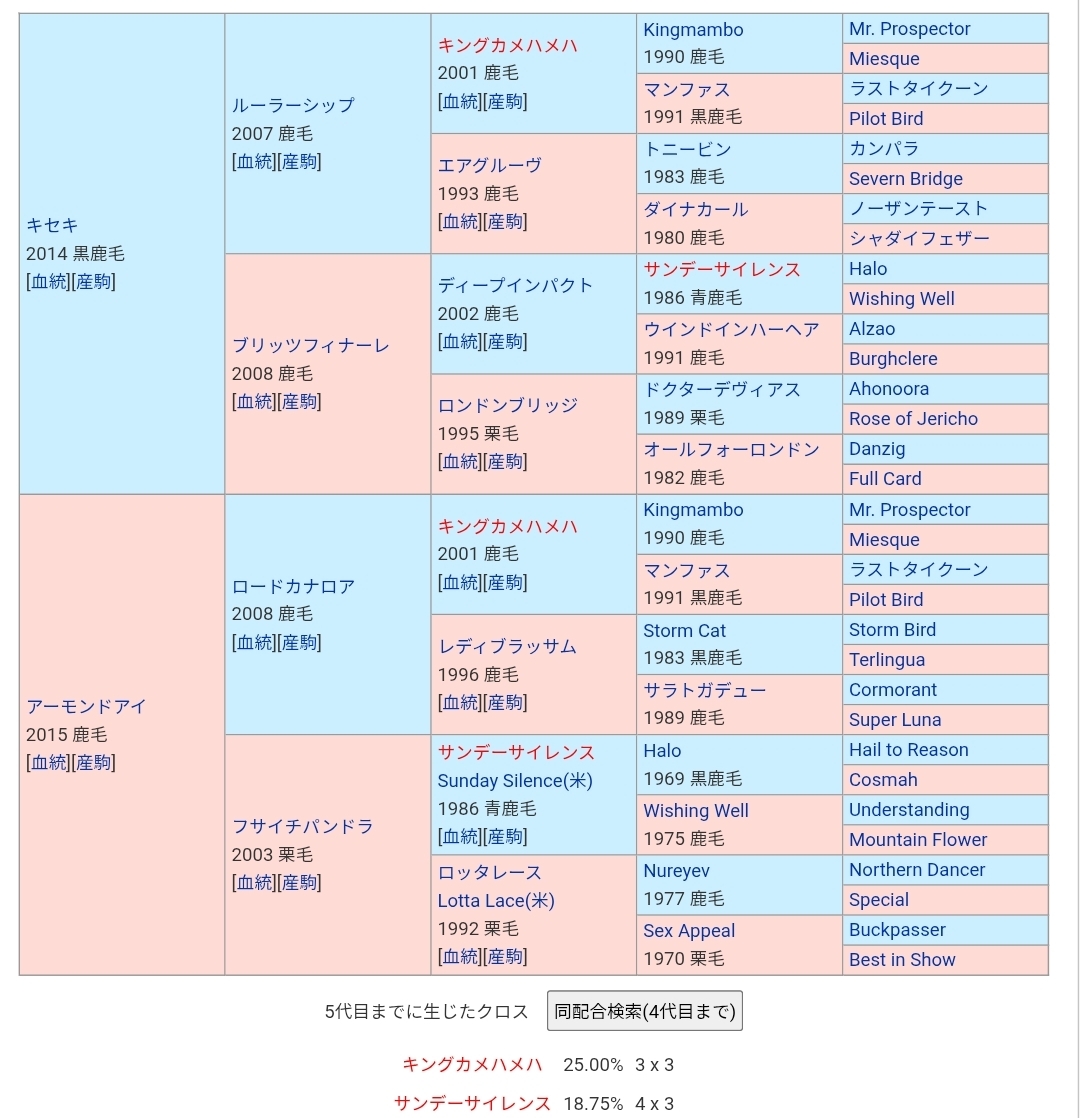 | | | | | |
|---|---|---|---|---|
| キセキ 2014 黒鹿毛 [血統][産駒] | ルーラーシップ 2007 鹿毛 [血統][産駒] | キングカメハメハ 2001 鹿毛 [血統][産駒] | Kingmambo 1990 鹿毛 | Mr. Prospector |
| | | | | Miesque |
| | | | マンファス 1991 黒鹿毛 | ラストタイクーン |
| | | | | Pilot Bird |
| | | エアグルーヴ 1993 鹿毛 [血統][産駒] | トニービン 1983 鹿毛 | カンパラ |
| | | | | Severn Bridge |
| | | | ダイナカール 1980 鹿毛 | ノーザンテースト |
| | | | | シャダイフェザー |
| | ブリッツフィナーレ 2008 鹿毛 [血統][産駒] | ディープインパクト 2002 鹿毛 [血統][産駒] | サンデーサイレンス 1986 青鹿毛 | Halo |
| | | | | Wishing Well |
| | | | ウインドインハーヘア 1991 鹿毛 | Alzao |
| | | | | Burghclere |
| | | ロンドンブリッジ 1995 栗毛 [血統][産駒] | ドクターデヴィアス 1989 栗毛 | Ahonoora |
| | | | | Rose of Jericho |
| | | | オールフォーロンドン 1982 鹿毛 | Danzig |
| | | | | Full Card |
| アーモンドアイ 2015 鹿毛 [血統][産駒] | ロードカナロア 2008 鹿毛 [血統][産駒] | キングカメハメハ 2001 鹿毛 [血統][産駒] | Kingmambo 1990 鹿毛 | Mr. Prospector |
| | | | | Miesque |
| | | | マンファス 1991 黒鹿毛 | ラストタイクーン |
| | | | | Pilot Bird |
| | | レディブラッサム 1996 鹿毛 [血統][産駒] | Storm Cat 1983 黒鹿毛 | Storm Bird |
| | | | | Terlingua |
| | | | サラトガデュー 1989 鹿毛 | Cormorant |
| | | | | Super Luna |
| | フサイチパンドラ 2003 栗毛 [血統][産駒] | サンデーサイレンス Sunday Silence(米) 1986 青鹿毛 [血統][産駒] | Halo 1969 黒鹿毛 | Hail to Reason |
| | | | | Cosmah |
| | | | Wishing Well 1975 鹿毛 | Understanding |
| | | | | Mountain Flower |
| | | ロッタレース Lotta Lace(米) 1992 栗毛 [血統][産駒] | Nureyev 1977 鹿毛 | Northern Dancer |
| | | | | Special |
| | | | Sex Appeal 1970 栗毛 | Buckpasser |
| | | | | Best in Show |

5代目までに生じたクロス 同配合検索(4代目まで)

キングカメハメハ 25.00% 3 x 3

サンデーサイレンス 18.75% 4 x 3